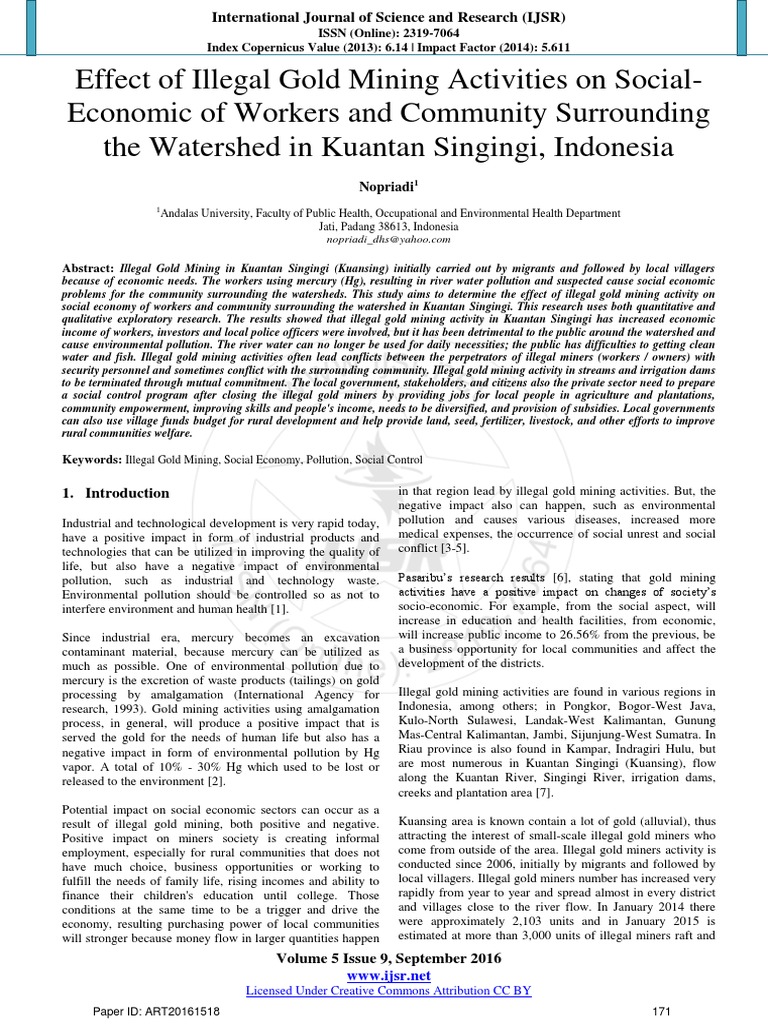 International Journal of Science and Research (IJSR)
ISSN (Online): 2319-7064
Index Copernicus Value (2013): 6.14 | Impact Factor (2014): 5.611

Effect of Illegal Gold Mining Activities on Social-Economic of Workers and Community Surrounding the Watershed in Kuantan Singingi, Indonesia

Nopriadi$^{1}$

$^{1}$Andalas University, Faculty of Public Health, Occupational and Environmental Health Department
Jati, Padang 38613, Indonesia
nopriadi_dhs@yahoo.com

Abstract: Illegal Gold Mining in Kuantan Singingi (Kuansing) initially carried out by migrants and followed by local villagers because of economic needs. The workers using mercury (Hg), resulting in river water pollution and suspected cause social economic problems for the community surrounding the watersheds. This study aims to determine the effect of illegal gold mining activity on social economy of workers and community surrounding the watershed in Kuantan Singingi. This research uses both quantitative and qualitative exploratory research. The results showed that illegal gold mining activity in Kuantan Singingi has increased economic income of workers, investors and local police officers were involved, but it has been detrimental to the public around the watershed and cause environmental pollution. The river water can no longer be used for daily necessities; the public has difficulties to getting clean water and fish. Illegal gold mining activities often lead conflicts between the perpetrators of illegal miners (workers / owners) with security personnel and sometimes conflict with the surrounding community. Illegal gold mining activity in streams and irrigation dams to be terminated through mutual commitment. The local government, stakeholders, and citizens also the private sector need to prepare a social control program after closing the illegal gold miners by providing jobs for local people in agriculture and plantations, community empowerment, improving skills and people's income, needs to be diversified, and provision of subsidies. Local governments can also use village funds budget for rural development and help provide land, seed, fertilizer, livestock, and other efforts to improve rural communities welfare.

Keywords: Illegal Gold Mining, Social Economy, Pollution, Social Control

1. Introduction

Industrial and technological development is very rapid today, have a positive impact in form of industrial products and technologies that can be utilized in improving the quality of life, but also have a negative impact of environmental pollution, such as industrial and technology waste. Environmental pollution should be controlled so as not to interfere environment and human health [1].

Since industrial era, mercury becomes an excavation contaminant material, because mercury can be utilized as much as possible. One of environmental pollution due to mercury is the excretion of waste products (tailings) on gold processing by amalgamation (International Agency for research, 1993). Gold mining activities using amalgamation process, in general, will produce a positive impact that is served the gold for the needs of human life but also has a negative impact in form of environmental pollution by Hg vapor. A total of 10% - 30% Hg which used to be lost or released to the environment [2].

Potential impact on social economic sectors can occur as a result of illegal gold mining, both positive and negative. Positive impact on miners society is creating informal employment, especially for rural communities that does not have much choice, business opportunities or working to fulfill the needs of family life, rising incomes and ability to finance their children's education until college. Those conditions at the same time to be a trigger and drive the economy, resulting purchasing power of local communities will stronger because money flow in larger quantities happen in that region lead by illegal gold mining activities. But, the negative impact also can happen, such as environmental pollution and causes various diseases, increased more medical expenses, the occurrence of social unrest and social conflict [3-5].

Pasaribu's research results [6], stating that gold mining activities have a positive impact on changes of society's socio-economic. For example, from the social aspect, will increase in education and health facilities, from economic, will increase public income to 26.56% from the previous, be a business opportunity for local communities and affect the development of the districts.

Illegal gold mining activities are found in various regions in Indonesia, among others; in Pongkor, Bogor-West Java, Kulo-North Sulawesi, Landak-West Kalimantan, Gunung Mas-Central Kalimantan, Jambi, Sijunjung-West Sumatra. In Riau province is also found in Kampar, Indragiri Hulu, but are most numerous in Kuantan Singingi (Kuansing), flow along the Kuantan River, Singingi River, irrigation dams, creeks and plantation area [7].

Kuansing area is known contain a lot of gold (alluvial), thus attracting the interest of small-scale illegal gold miners who come from outside of the area. Illegal gold miners activity is conducted since 2006, initially by migrants and followed by local villagers. Illegal gold miners number has increased very rapidly from year to year and spread almost in every district and villages close to the river flow. In January 2014 there were approximately 2,103 units and in January 2015 is estimated at more than 3,000 units of illegal miners raft and

Volume 5 Issue 9, September 2016
www.ijsr.net
Licensed Under Creative Commons Attribution CC BY

Paper ID: ART20161518
171